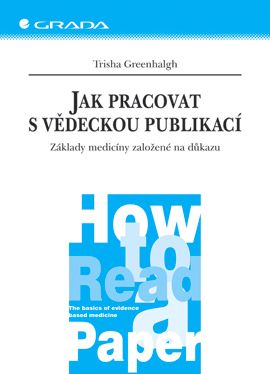 GRADA

Trisha Greenhalgh

JAK PRACOVAT S VĚDECKOU PUBLIKACÍ

Základy medicíny založené na důkazu

How to Read a Paper

The basics of evidence based medicine